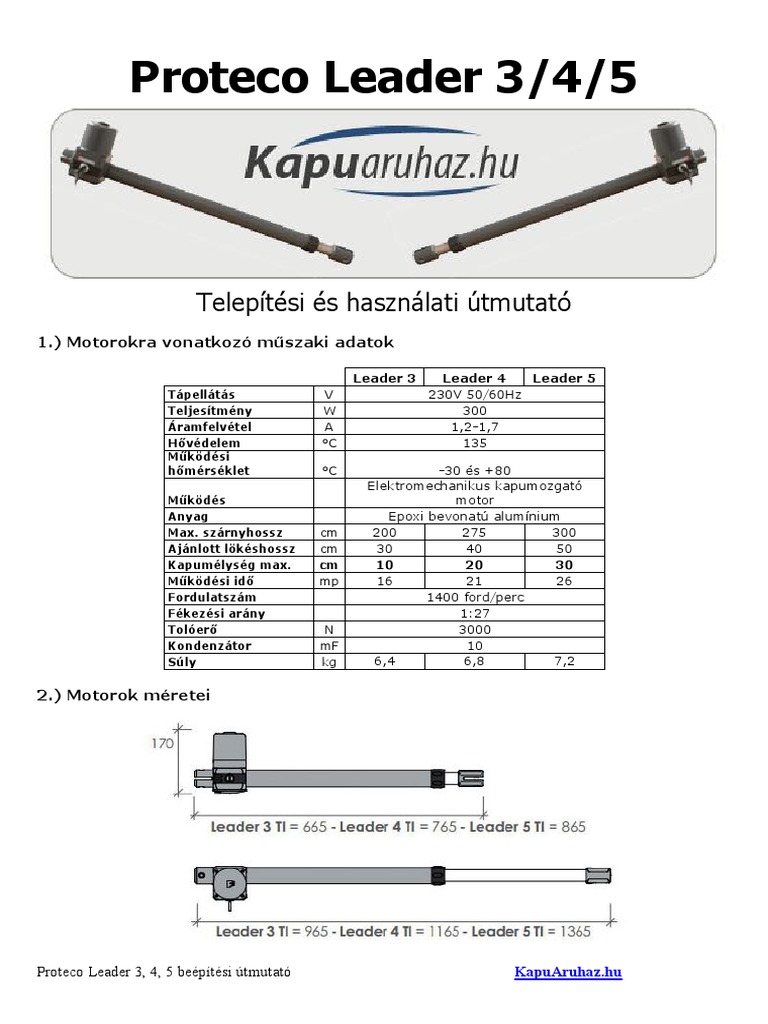 Proteco Leader 3/4/5

Kapuaruhaz.hu

Telepítési és használati útmutató

1.) Motorokra vonatkozó műszaki adatok

| | | Leader 3 | Leader 4 | Leader 5 |
|---|---|---|---|---|
| Tápellátás | V | 230V 50/60Hz | | |
| Teljesítmény | W | 300 | | |
| Áramfelvétel | A | 1,2-1,7 | | |
| Hővédelem | °C | 135 | | |
| Működési hőmérséklet | °C | -30 és +80 | | |
| Működés | | Elektromechanikus kapumozgató motor | | |
| Anyag | | Epoxi bevonatú alumínium | | |
| Max. szárnyhossz | cm | 200 | 275 | 300 |
| Ajánlott lökéshossz | cm | 30 | 40 | 50 |
| Kapumélység max. | cm | 10 | 20 | 30 |
| Működési idő | mp | 16 | 21 | 26 |
| Fordulatszám | | 1400 ford/perc | | |
| Fékezési arány | | 1:27 | | |
| Tolóerő | N | 3000 | | |
| Kondenzátor | mF | 10 | | |
| Súly | kg | 6,4 | 6,8 | 7,2 |

2.) Motorok méretei

170

Leader 3 TI = 665 - Leader 4 TI = 765 - Leader 5 TI = 865

Leader 3 TI = 965 - Leader 4 TI = 1165 - Leader 5 TI = 1365

Proteco Leader 3, 4, 5 beépítési útmutató KapuAruhaz.hu